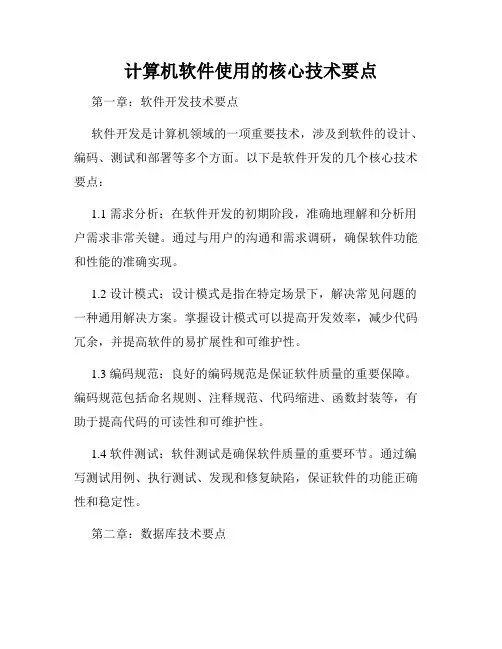 计算机软件使用的核心技术要点

第一章：软件开发技术要点

软件开发是计算机领域的一项重要技术，涉及到软件的设计、编码、测试和部署等多个方面。以下是软件开发的几个核心技术要点：

1.1 需求分析：在软件开发的初期阶段，准确地理解和分析用户需求非常关键。通过与用户的沟通和需求调研，确保软件功能和性能的准确实现。

1.2 设计模式：设计模式是指在特定场景下，解决常见问题的一种通用解决方案。掌握设计模式可以提高开发效率，减少代码冗余，并提高软件的易扩展性和可维护性。

1.3 编码规范：良好的编码规范是保证软件质量的重要保障。编码规范包括命名规则、注释规范、代码缩进、函数封装等，有助于提高代码的可读性和可维护性。

1.4 软件测试：软件测试是确保软件质量的重要环节。通过编写测试用例、执行测试、发现和修复缺陷，保证软件的功能正确性和稳定性。

第二章：数据库技术要点